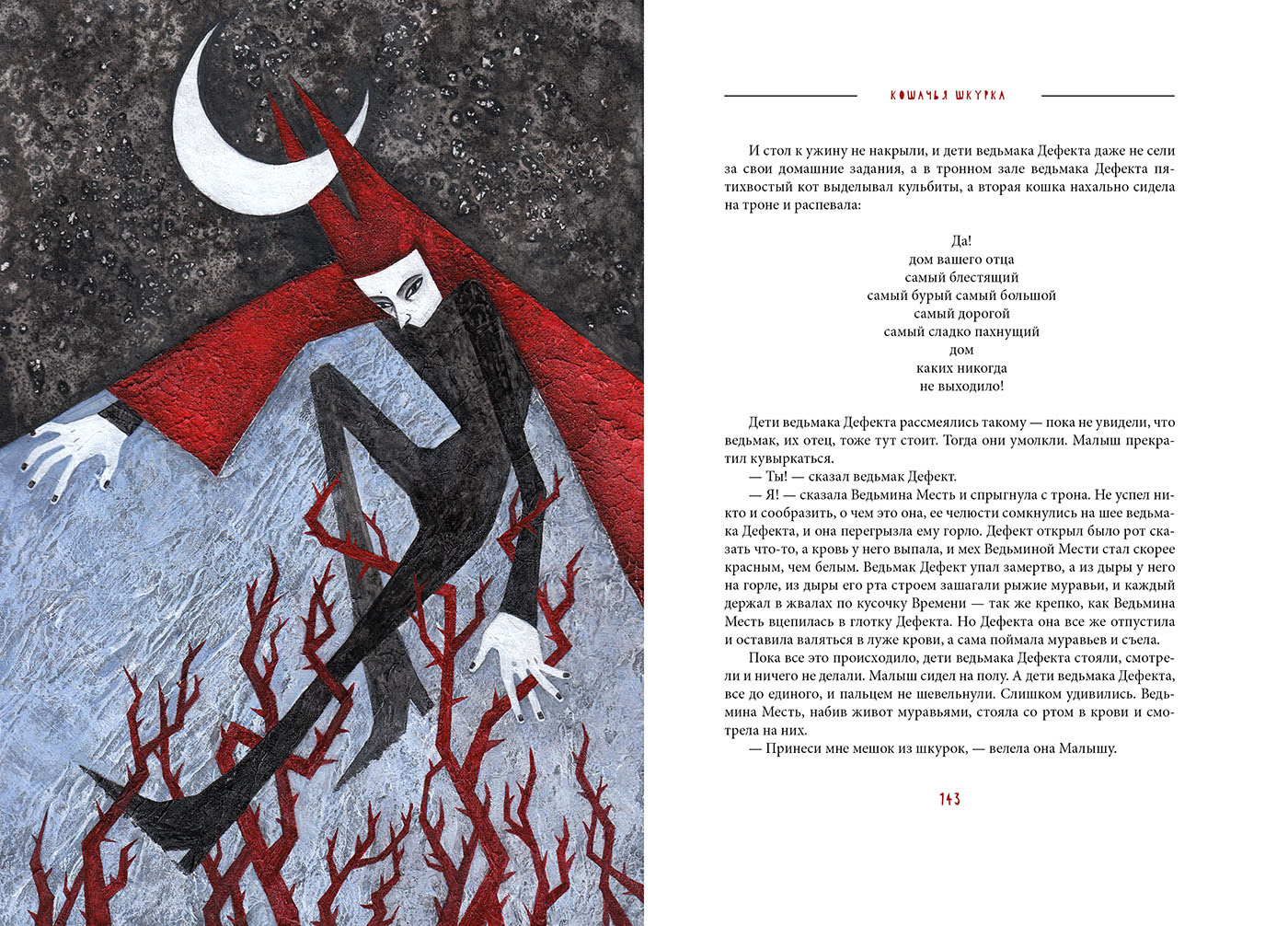 КОШАЧЬЯ ШКУРКА

И стол к ужину не накрыли, и дети ведьмака Дефекта даже не сели за свои домашние задания, а в тронном зале ведьмака Дефекта пятихвостый кот выделывал кульбиты, а вторая кошка нахально сидела на троне и распевала:

Да!
дом вашего отца
самый блестящий
самый бурый самый большой
самый дорогой
самый сладко пахнущий
дом
каких никогда
не выходило!

Дети ведьмака Дефекта рассмеялись такому — пока не увидели, что ведьмак, их отец, тоже тут стоит. Тогда они умолкли. Малыш прекратил кувыркаться.

— Ты! — сказал ведьмак Дефект.

— Я! — сказала Ведьмина Месть и спрыгнула с трона. Не успел никто и сообразить, о чем это она, ее челюсти сомкнулись на шее ведьмака Дефекта, и она перегрызла ему горло. Дефект открыл было рот сказать что-то, а кровь у него выпала, и мех Ведьминой Мести стал скорее красным, чем белым. Ведьмак Дефект упал замертво, а из дыры у него на горле, из дыры его рта строем зашагали рыжие муравьи, и каждый держал в жвалах по кусочку Времени — так же крепко, как Ведьмина Месть вцепилась в глотку Дефекта. Но Дефекта она все же отпустила и оставила валяться в луже крови, а сама поймала муравьев и съела.

Пока все это происходило, дети ведьмака Дефекта стояли, смотрели и ничего не делали. Малыш сидел на полу. А дети ведьмака Дефекта, все до единого, и пальцем не шевельнули. Слишком удивились. Ведьмина Месть, набив живот муравьями, стояла со ртом в крови и смотрела на них.

— Принеси мне мешок из шкурок, — велела она Малышу.

143